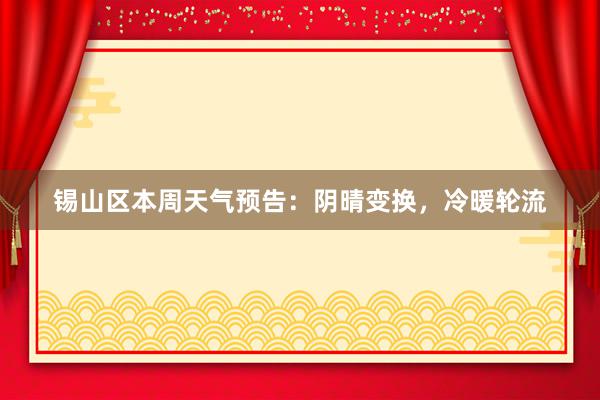 锡山区本周天气预告：阴晴变换，冷暖轮流